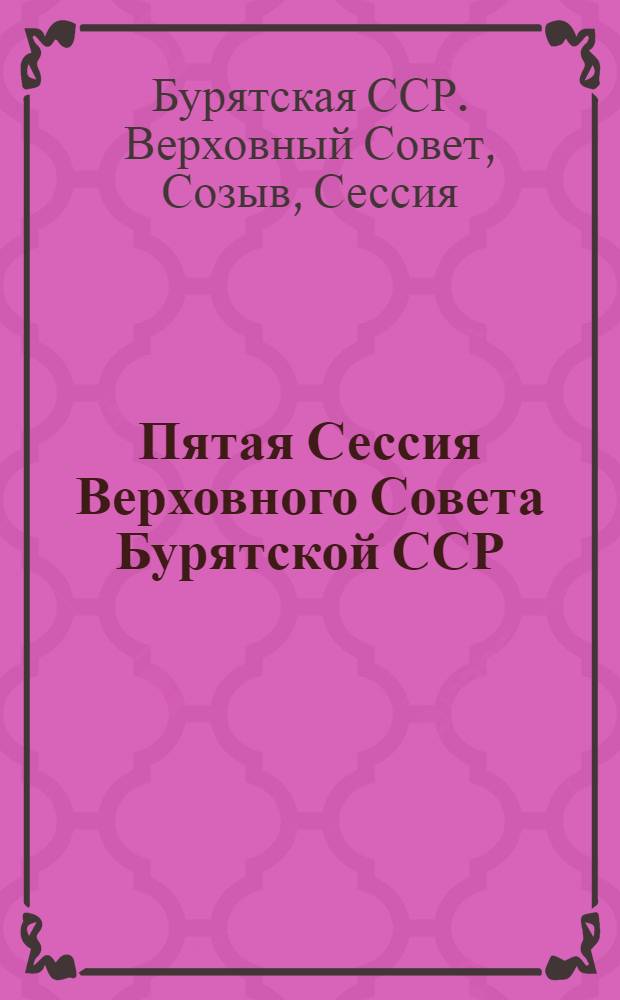 Бурятская ССР. Верховный Совет, Созыв, Сессия

Пятая Сессия Верховного Совета Бурятской ССР